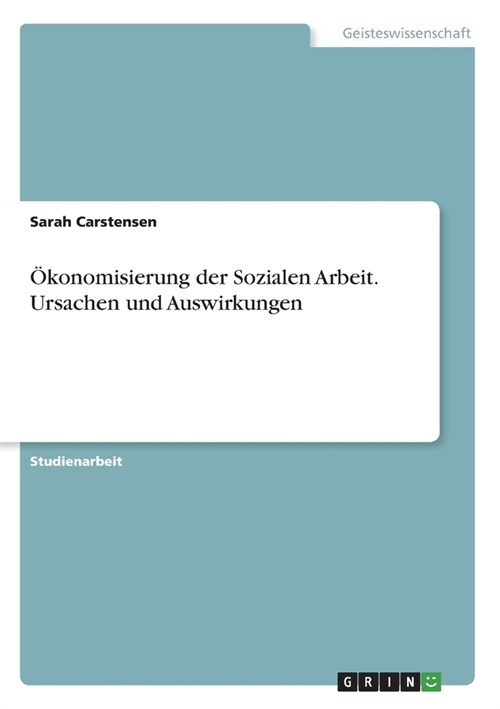 Geisteswissenschaft

Sarah Carstensen

Ökonomisierung der Sozialen Arbeit. Ursachen und Auswirkungen

Studienarbeit

GRIN